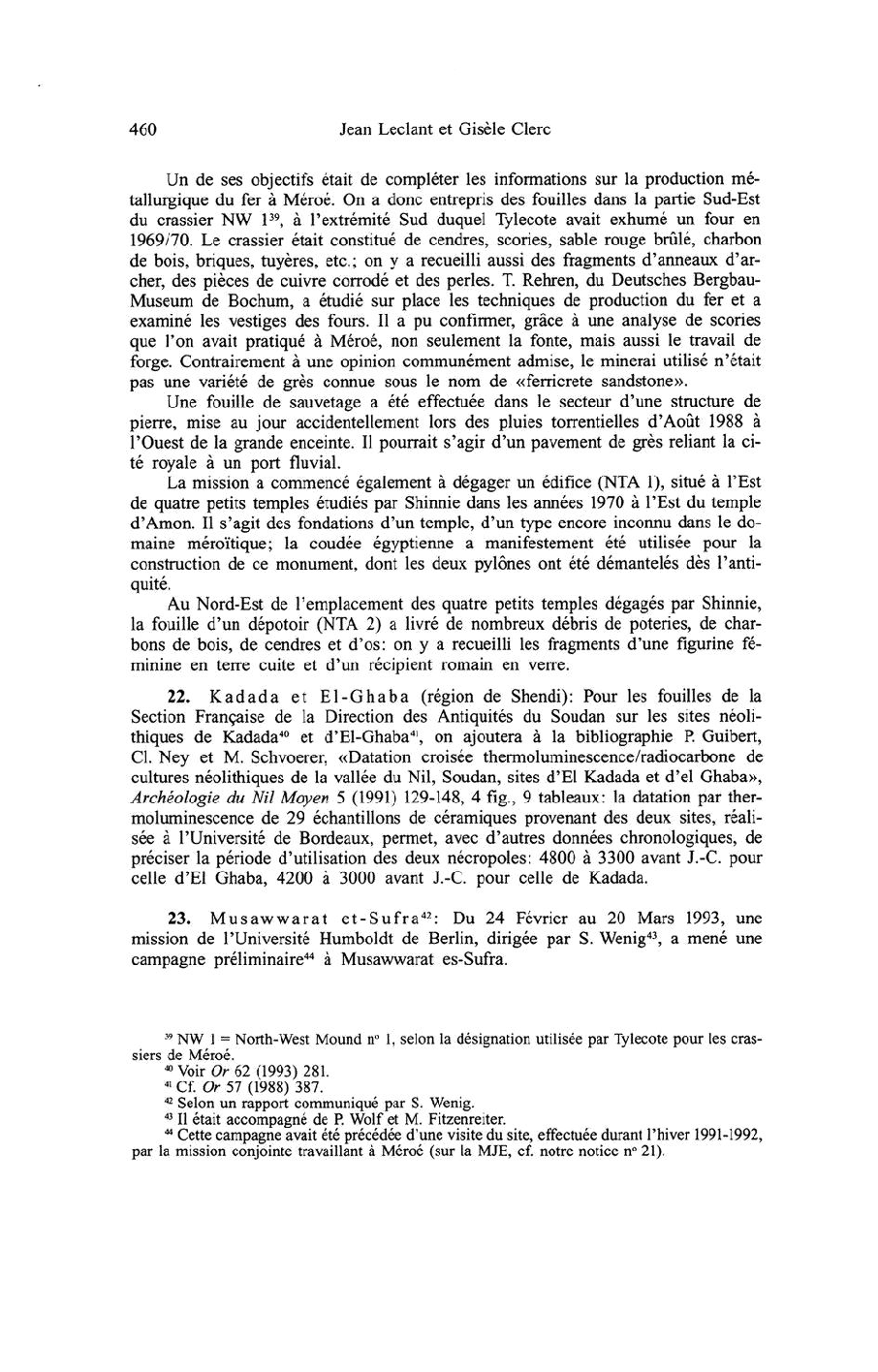 460 Jean Leclant et Gisèle Clerc

Un de ses objectifs était de compléter les informations sur la production métallurgique du fer à Méroé. On a donc entrepris des fouilles dans la partie Sud-Est du crassier NW 1$^{39}$, à l'extrémité Sud duquel Tylecote avait exhumé un four en 1969/70. Le crassier était constitué de cendres, scories, sable rouge brûlé, charbon de bois, briques, tuyères, etc.; on y a recueilli aussi des fragments d'anneaux d'archer, des pièces de cuivre corrodé et des perles. T. Rehren, du Deutsches Bergbau-Museum de Bochum, a étudié sur place les techniques de production du fer et a examiné les vestiges des fours. Il a pu confirmer, grâce à une analyse de scories que l'on avait pratiqué à Méroé, non seulement la fonte, mais aussi le travail de forge. Contrairement à une opinion communément admise, le minerai utilisé n'était pas une variété de grès connue sous le nom de «ferricrete sandstone».

Une fouille de sauvetage a été effectuée dans le secteur d'une structure de pierre, mise au jour accidentellement lors des pluies torrentielles d'Août 1988 à l'Ouest de la grande enceinte. Il pourrait s'agir d'un pavement de grès reliant la cité royale à un port fluvial.

La mission a commencé également à dégager un édifice (NTA 1), situé à l'Est de quatre petits temples étudiés par Shinnie dans les années 1970 à l'Est du temple d'Amon. Il s'agit des fondations d'un temple, d'un type encore inconnu dans le domaine méroïtique; la coudée égyptienne a manifestement été utilisée pour la construction de ce monument, dont les deux pylônes ont été démantelés dès l'antiquité.

Au Nord-Est de l'emplacement des quatre petits temples dégagés par Shinnie, la fouille d'un dépotoir (NTA 2) a livré de nombreux débris de poteries, de charbons de bois, de cendres et d'os: on y a recueilli les fragments d'une figurine féminine en terre cuite et d'un récipient romain en verre.

22. Kadada et El-Ghaba (région de Shendi): Pour les fouilles de la Section Française de la Direction des Antiquités du Soudan sur les sites néolithiques de Kadada$^{40}$ et d'El-Ghaba$^{41}$, on ajoutera à la bibliographie P. Guibert, Cl. Ney et M. Schvoerer, «Datation croisée thermoluminescence/radiocarbone de cultures néolithiques de la vallée du Nil, Soudan, sites d'El Kadada et d'el Ghaba», Archéologie du Nil Moyen 5 (1991) 129-148, 4 fig., 9 tableaux: la datation par thermoluminescence de 29 échantillons de céramiques provenant des deux sites, réalisée à l'Université de Bordeaux, permet, avec d'autres données chronologiques, de préciser la période d'utilisation des deux nécropoles: 4800 à 3300 avant J.-C. pour celle d'El Ghaba, 4200 à 3000 avant J.-C. pour celle de Kadada.

23. Musawwarat et-Sufra$^{42}$: Du 24 Février au 20 Mars 1993, une mission de l'Université Humboldt de Berlin, dirigée par S. Wenig$^{43}$, a mené une campagne préliminaire$^{44}$ à Musawwarat es-Sufra.

$^{39}$ NW 1 = North-West Mound n° 1, selon la désignation utilisée par Tylecote pour les crassiers de Méroé.
$^{40}$ Voir Or 62 (1993) 281.
$^{41}$ Cf. Or 57 (1988) 387.
$^{42}$ Selon un rapport communiqué par S. Wenig.
$^{43}$ Il était accompagné de P. Wolf et M. Fitzenreiter.
$^{44}$ Cette campagne avait été précédée d'une visite du site, effectuée durant l'hiver 1991-1992, par la mission conjointe travaillant à Méroé (sur la MJE, cf. notre notice n° 21).